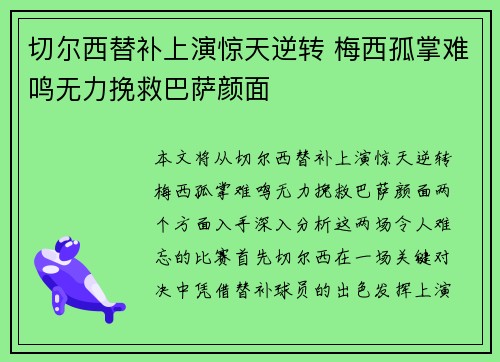 切尔西替补上演惊天逆转 梅西孤掌难鸣无力挽救巴萨颜面

本文将从切尔西替补上演惊天逆转梅西孤掌难鸣无力挽救巴萨颜面两个方面入手深入分析这两场令人难忘的比赛首先切尔西在一场关键对决中凭借替补球员的出色发挥上演